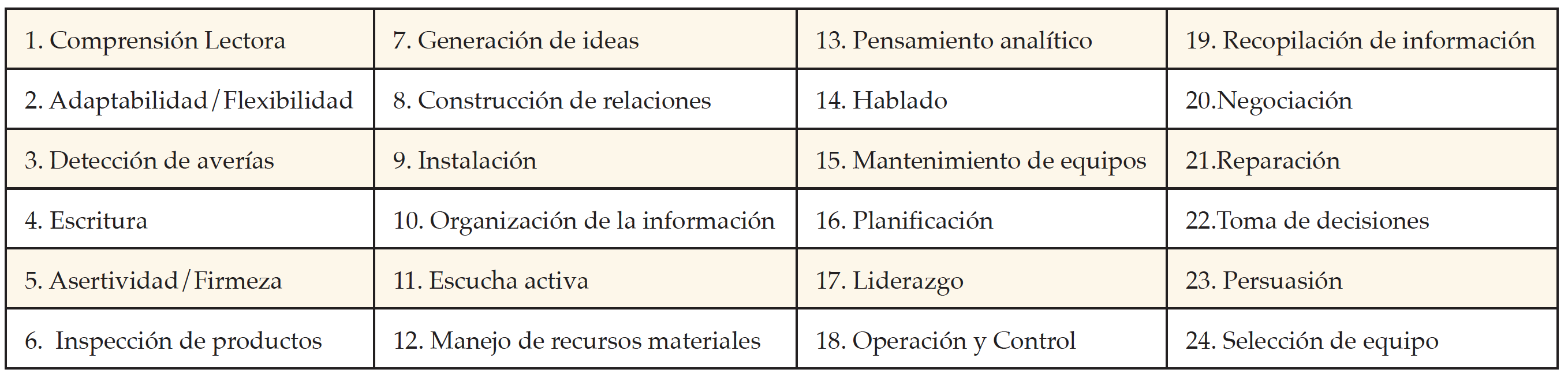 | 1. Comprensión Lectora | 7. Generación de ideas | 13. Pensamiento analítico | 19. Recopilación de información |
|---|---|---|---|
| 2. Adaptabilidad/Flexibilidad | 8. Construcción de relaciones | 14. Hablado | 20.Negociación |
| 3. Detección de averías | 9. Instalación | 15. Mantenimiento de equipos | 21.Reparación |
| 4. Escritura | 10. Organización de la información | 16. Planificación | 22.Toma de decisiones |
| 5. Asertividad/Firmeza | 11. Escucha activa | 17. Liderazgo | 23. Persuasión |
| 6. Inspección de productos | 12. Manejo de recursos materiales | 18. Operación y Control | 24. Selección de equipo |